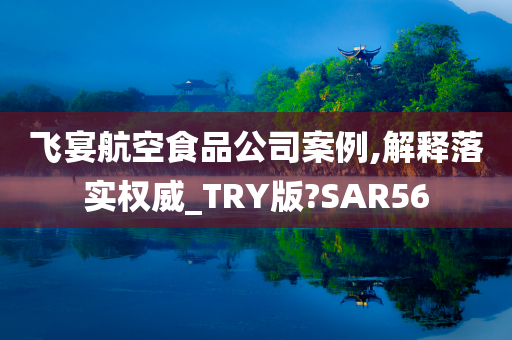 飞宴航空食品公司案例,解释落实权威_TRY版?SAR56